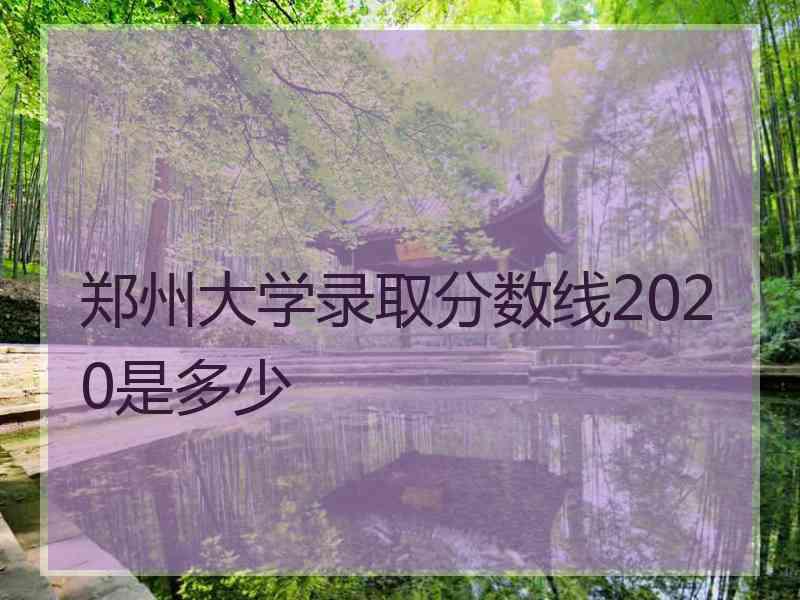 郑州大学录取分数线2020是多少